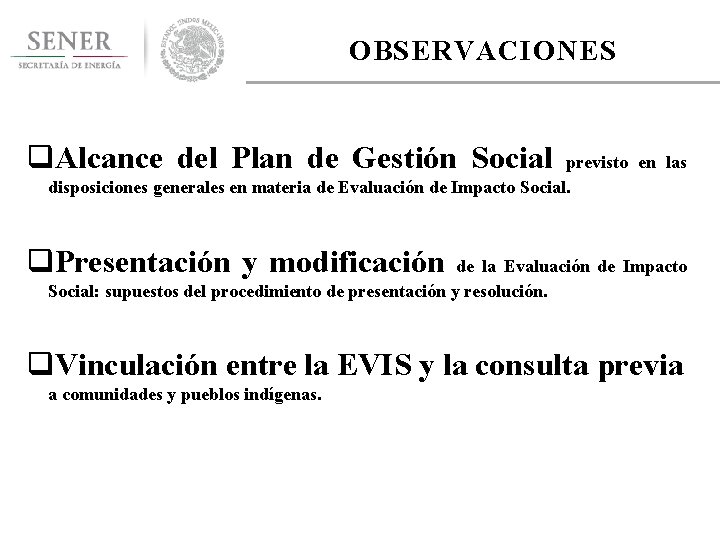 SENER
SECRETARÍA DE ENERGÍA

ESTADOS UNIDOS MEXICANOS

OBSERVACIONES

❑Alcance del Plan de Gestión Social previsto en las disposiciones generales en materia de Evaluación de Impacto Social.

❑Presentación y modificación de la Evaluación de Impacto Social: supuestos del procedimiento de presentación y resolución.

❑Vinculación entre la EVIS y la consulta previa a comunidades y pueblos indígenas.